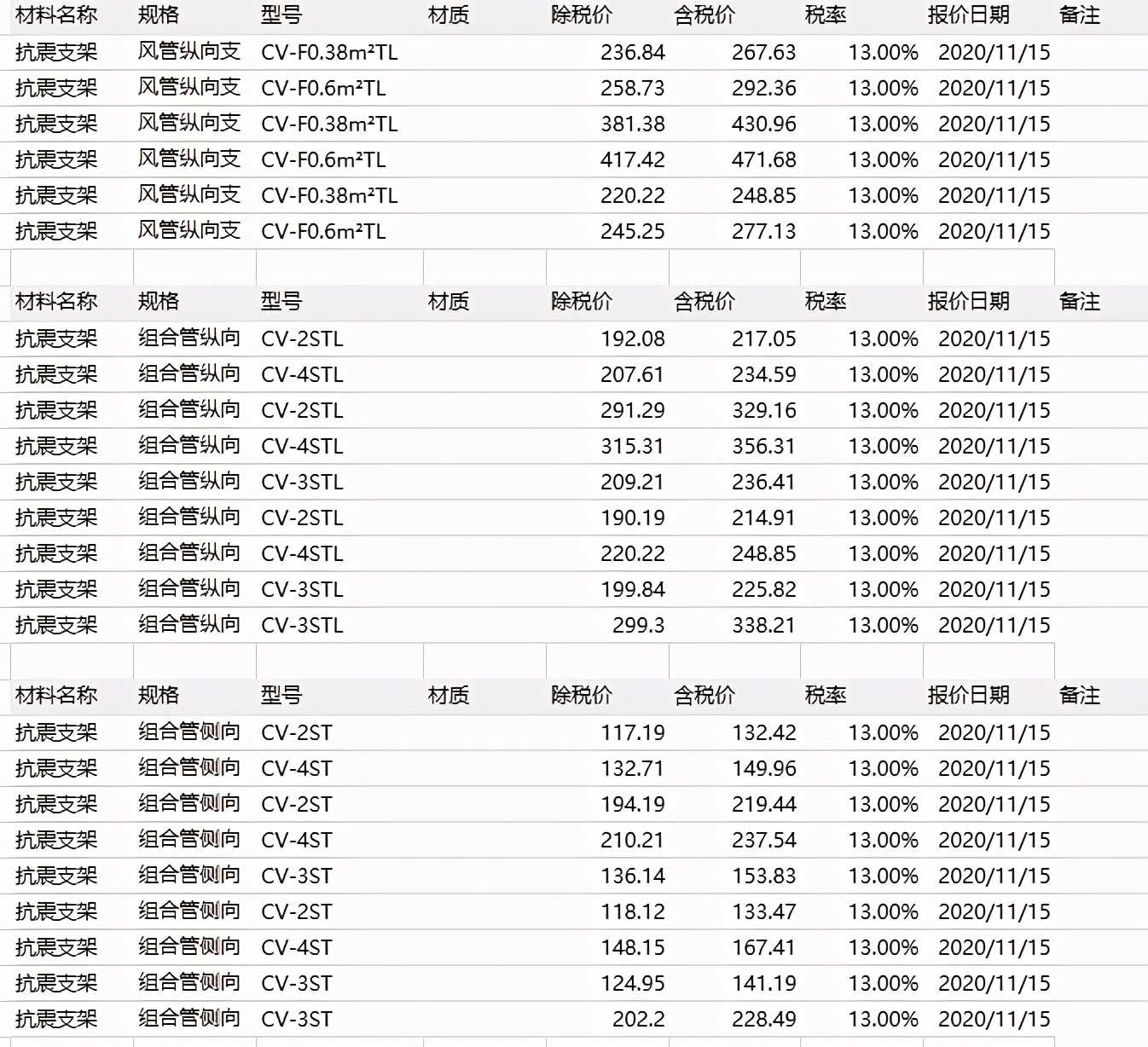 | 材料名称 | 规格 | 型号 | 材质 | 除税价 | 含税价 | 税率 | 报价日期 | 备注 |
|---|---|---|---|---|---|---|---|---|
| 抗震支架 | 风管纵向支 | CV-F0.38m²TL | | 236.84 | 267.63 | 13.00% | 2020/11/15 | |
| 抗震支架 | 风管纵向支 | CV-F0.6m²TL | | 258.73 | 292.36 | 13.00% | 2020/11/15 | |
| 抗震支架 | 风管纵向支 | CV-F0.38m²TL | | 381.38 | 430.96 | 13.00% | 2020/11/15 | |
| 抗震支架 | 风管纵向支 | CV-F0.6m²TL | | 417.42 | 471.68 | 13.00% | 2020/11/15 | |
| 抗震支架 | 风管纵向支 | CV-F0.38m²TL | | 220.22 | 248.85 | 13.00% | 2020/11/15 | |
| 抗震支架 | 风管纵向支 | CV-F0.6m²TL | | 245.25 | 277.13 | 13.00% | 2020/11/15 | |

| 材料名称 | 规格 | 型号 | 材质 | 除税价 | 含税价 | 税率 | 报价日期 | 备注 |
|---|---|---|---|---|---|---|---|---|
| 抗震支架 | 组合管纵向 | CV-2STL | | 192.08 | 217.05 | 13.00% | 2020/11/15 | |
| 抗震支架 | 组合管纵向 | CV-4STL | | 207.61 | 234.59 | 13.00% | 2020/11/15 | |
| 抗震支架 | 组合管纵向 | CV-2STL | | 291.29 | 329.16 | 13.00% | 2020/11/15 | |
| 抗震支架 | 组合管纵向 | CV-4STL | | 315.31 | 356.31 | 13.00% | 2020/11/15 | |
| 抗震支架 | 组合管纵向 | CV-3STL | | 209.21 | 236.41 | 13.00% | 2020/11/15 | |
| 抗震支架 | 组合管纵向 | CV-2STL | | 190.19 | 214.91 | 13.00% | 2020/11/15 | |
| 抗震支架 | 组合管纵向 | CV-4STL | | 220.22 | 248.85 | 13.00% | 2020/11/15 | |
| 抗震支架 | 组合管纵向 | CV-3STL | | 199.84 | 225.82 | 13.00% | 2020/11/15 | |
| 抗震支架 | 组合管纵向 | CV-3STL | | 299.3 | 338.21 | 13.00% | 2020/11/15 | |

| 材料名称 | 规格 | 型号 | 材质 | 除税价 | 含税价 | 税率 | 报价日期 | 备注 |
|---|---|---|---|---|---|---|---|---|
| 抗震支架 | 组合管侧向 | CV-2ST | | 117.19 | 132.42 | 13.00% | 2020/11/15 | |
| 抗震支架 | 组合管侧向 | CV-4ST | | 132.71 | 149.96 | 13.00% | 2020/11/15 | |
| 抗震支架 | 组合管侧向 | CV-2ST | | 194.19 | 219.44 | 13.00% | 2020/11/15 | |
| 抗震支架 | 组合管侧向 | CV-4ST | | 210.21 | 237.54 | 13.00% | 2020/11/15 | |
| 抗震支架 | 组合管侧向 | CV-3ST | | 136.14 | 153.83 | 13.00% | 2020/11/15 | |
| 抗震支架 | 组合管侧向 | CV-2ST | | 118.12 | 133.47 | 13.00% | 2020/11/15 | |
| 抗震支架 | 组合管侧向 | CV-4ST | | 148.15 | 167.41 | 13.00% | 2020/11/15 | |
| 抗震支架 | 组合管侧向 | CV-3ST | | 124.95 | 141.19 | 13.00% | 2020/11/15 | |
| 抗震支架 | 组合管侧向 | CV-3ST | | 202.2 | 228.49 | 13.00% | 2020/11/15 | |